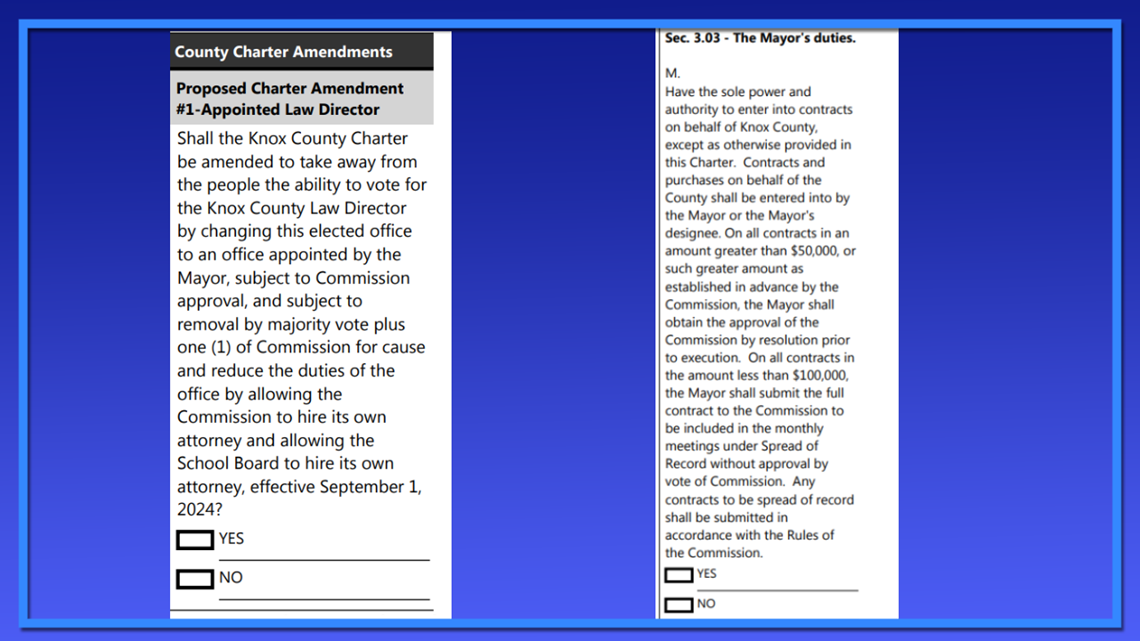 County Charter Amendments

Proposed Charter Amendment #1-Appointed Law Director

Shall the Knox County Charter be amended to take away from the people the ability to vote for the Knox County Law Director by changing this elected office to an office appointed by the Mayor, subject to Commission approval, and subject to removal by majority vote plus one (1) of Commission for cause and reduce the duties of the office by allowing the Commission to hire its own attorney and allowing the School Board to hire its own attorney, effective September 1, 2024?

YES

NO

Sec. 3.03 - The Mayor's duties.

M.
Have the sole power and authority to enter into contracts on behalf of Knox County, except as otherwise provided in this Charter. Contracts and purchases on behalf of the County shall be entered into by the Mayor or the Mayor's designee. On all contracts in an amount greater than $50,000, or such greater amount as established in advance by the Commission, the Mayor shall obtain the approval of the Commission by resolution prior to execution. On all contracts in the amount less than $100,000, the Mayor shall submit the full contract to the Commission to be included in the monthly meetings under Spread of Record without approval by vote of Commission. Any contracts to be spread of record shall be submitted in accordance with the Rules of the Commission.

YES

NO